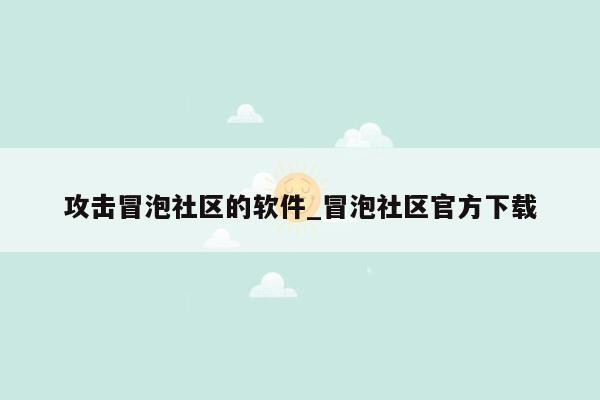 攻击冒泡社区的软件_冒泡社区官方下载